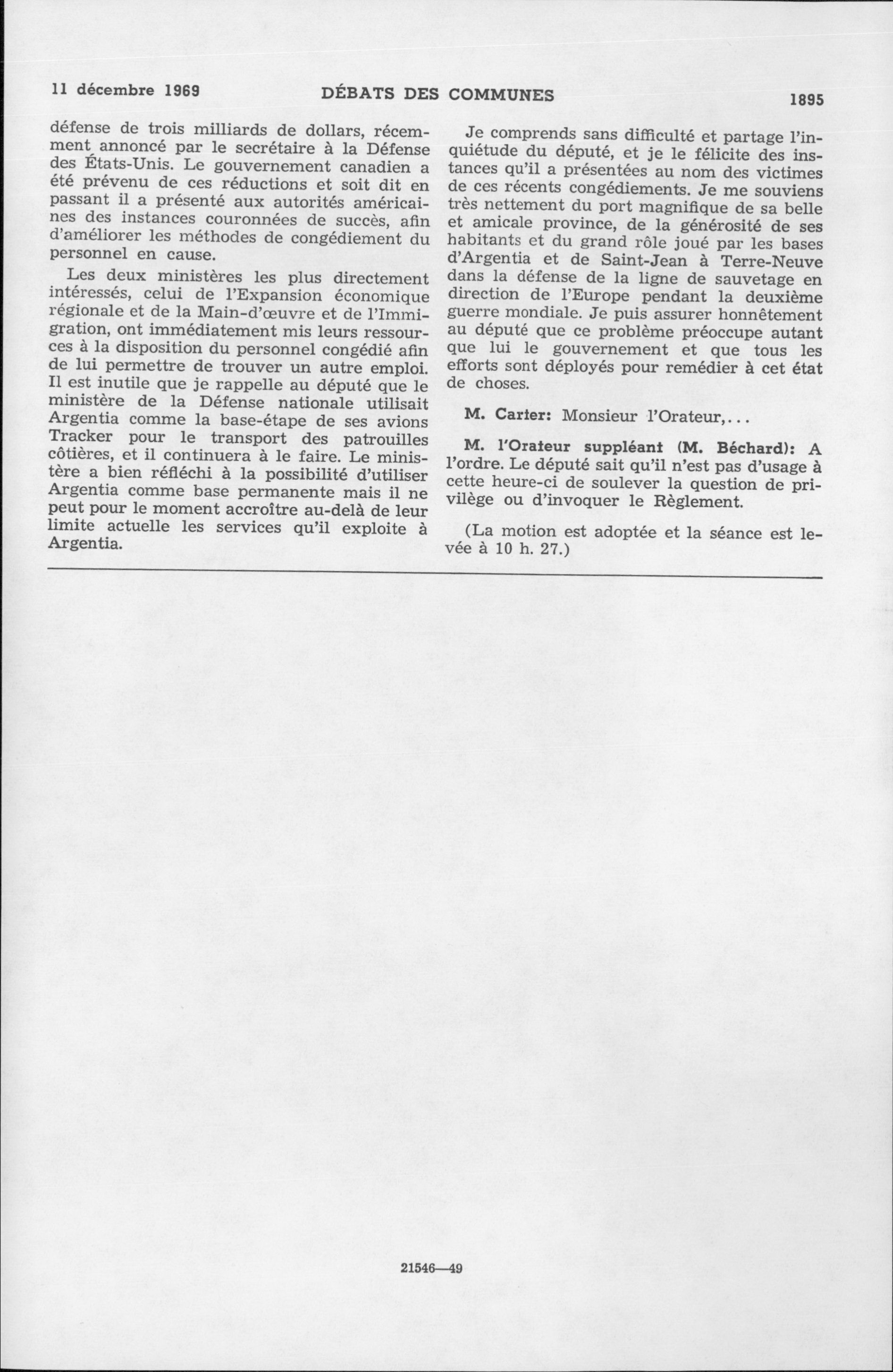 11 décembre 1969 DÉBATS DES COMMUNES 1895

défense de trois milliards de dollars, récemment annoncé par le secrétaire à la Défense des États-Unis. Le gouvernement canadien a été prévenu de ces réductions et soit dit en passant il a présenté aux autorités américaines des instances couronnées de succès, afin d'améliorer les méthodes de congédiement du personnel en cause.

Les deux ministères les plus directement intéressés, celui de l'Expansion économique régionale et de la Main-d'œuvre et de l'Immigration, ont immédiatement mis leurs ressources à la disposition du personnel congédié afin de lui permettre de trouver un autre emploi. Il est inutile que je rappelle au député que le ministère de la Défense nationale utilisait Argentia comme la base-étape de ses avions Tracker pour le transport des patrouilles côtières, et il continuera à le faire. Le ministère a bien réfléchi à la possibilité d'utiliser Argentia comme base permanente mais il ne peut pour le moment accroître au-delà de leur limite actuelle les services qu'il exploite à Argentia.

Je comprends sans difficulté et partage l'inquiétude du député, et je le félicite des instances qu'il a présentées au nom des victimes de ces récents congédiements. Je me souviens très nettement du port magnifique de sa belle et amicale province, de la générosité de ses habitants et du grand rôle joué par les bases d'Argentia et de Saint-Jean à Terre-Neuve dans la défense de la ligne de sauvetage en direction de l'Europe pendant la deuxième guerre mondiale. Je puis assurer honnêtement au député que ce problème préoccupe autant que lui le gouvernement et que tous les efforts sont déployés pour remédier à cet état de choses.

M. Carter: Monsieur l'Orateur,...

M. l'Orateur suppléant (M. Béchard): A l'ordre. Le député sait qu'il n'est pas d'usage à cette heure-ci de soulever la question de privilège ou d'invoquer le Règlement.

(La motion est adoptée et la séance est levée à 10 h. 27.)

21546—49